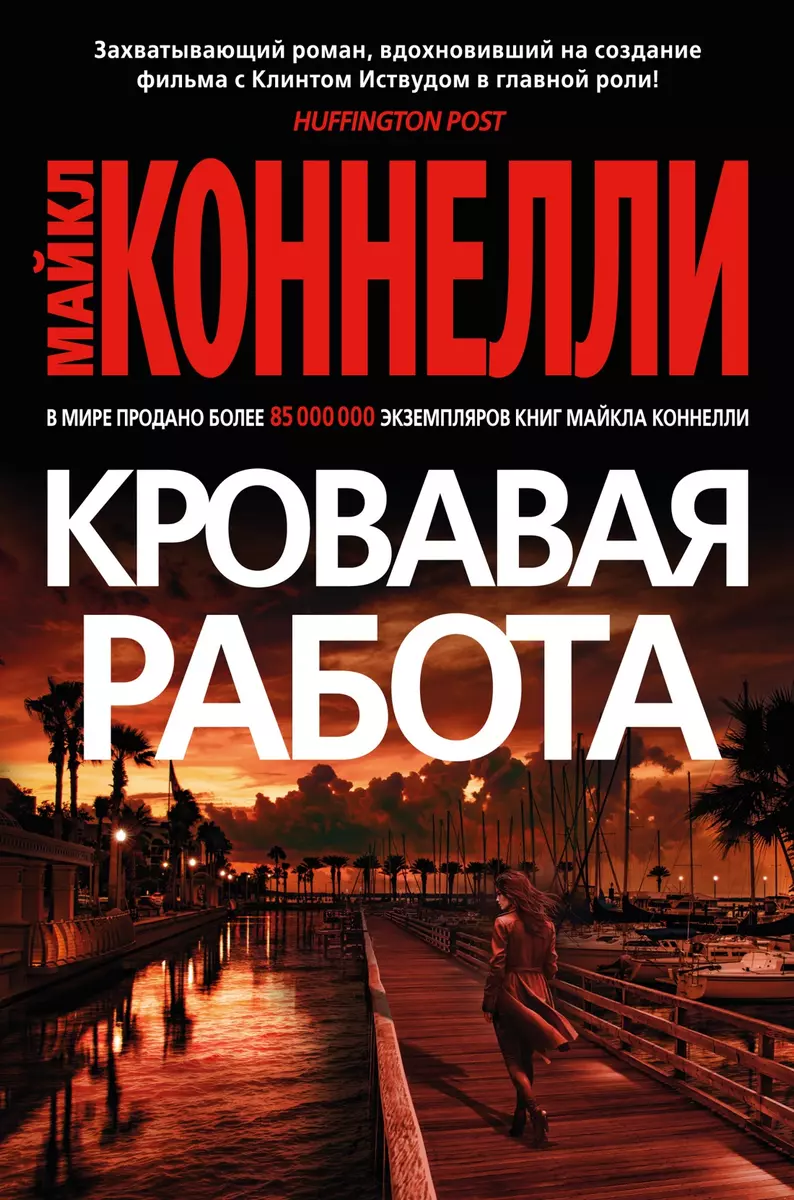 Захватывающий роман, вдохновивший на создание фильма с Клинтом Иствудом в главной роли!
HUFFINGTON POST

МАЙКЛ КОННЕЛЛИ

В МИРЕ ПРОДАНО БОЛЕЕ 85 000 000 ЭКЗЕМПЛЯРОВ КНИГ МАЙКЛА КОННЕЛЛИ

КРОВАВАЯ РАБОТА